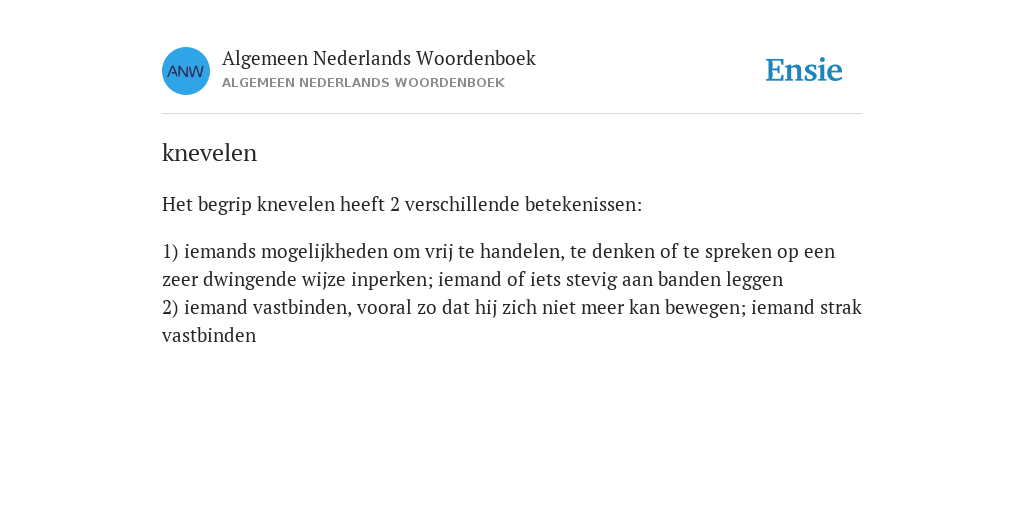 ANW

Algemeen Nederlands Woordenboek
ALGEMEEN NEDERLANDS WOORDENBOEK

Ensie

knevelen

Het begrip knevelen heeft 2 verschillende betekenissen:

1) iemands mogelijkheden om vrij te handelen, te denken of te spreken op een zeer dwingende wijze inperken; iemand of iets stevig aan banden leggen
2) iemand vastbinden, vooral zo dat hij zich niet meer kan bewegen; iemand strak vastbinden